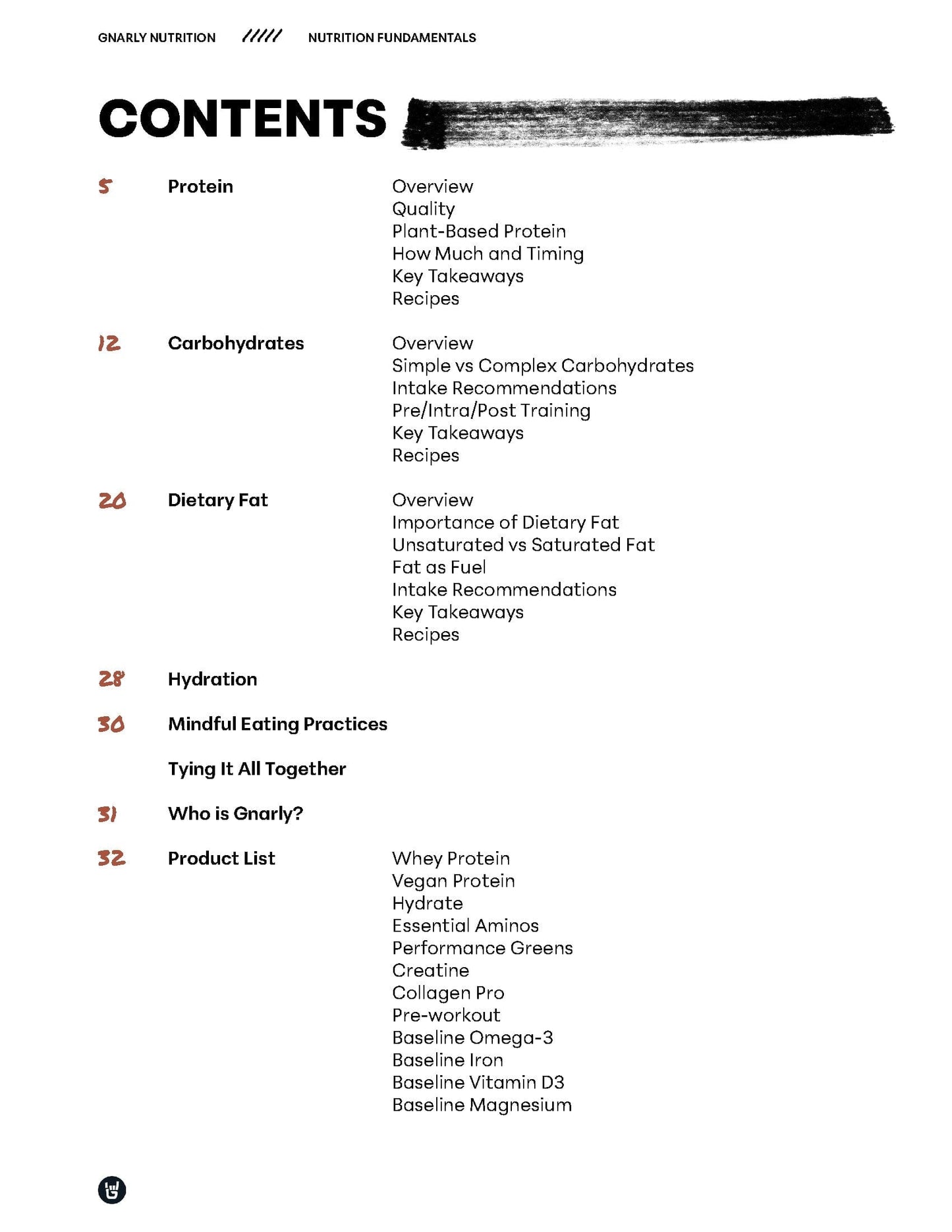 GNARLY NUTRITION ///// NUTRITION FUNDAMENTALS

CONTENTS

5 Protein
Overview
Quality
Plant-Based Protein
How Much and Timing
Key Takeaways
Recipes

12 Carbohydrates
Overview
Simple vs Complex Carbohydrates
Intake Recommendations
Pre/Intra/Post Training
Key Takeaways
Recipes

20 Dietary Fat
Overview
Importance of Dietary Fat
Unsaturated vs Saturated Fat
Fat as Fuel
Intake Recommendations
Key Takeaways
Recipes

28 Hydration

30 Mindful Eating Practices

Tying It All Together

31 Who is Gnarly?

32 Product List
Whey Protein
Vegan Protein
Hydrate
Essential Aminos
Performance Greens
Creatine
Collagen Pro
Pre-workout
Baseline Omega-3
Baseline Iron
Baseline Vitamin D3
Baseline Magnesium